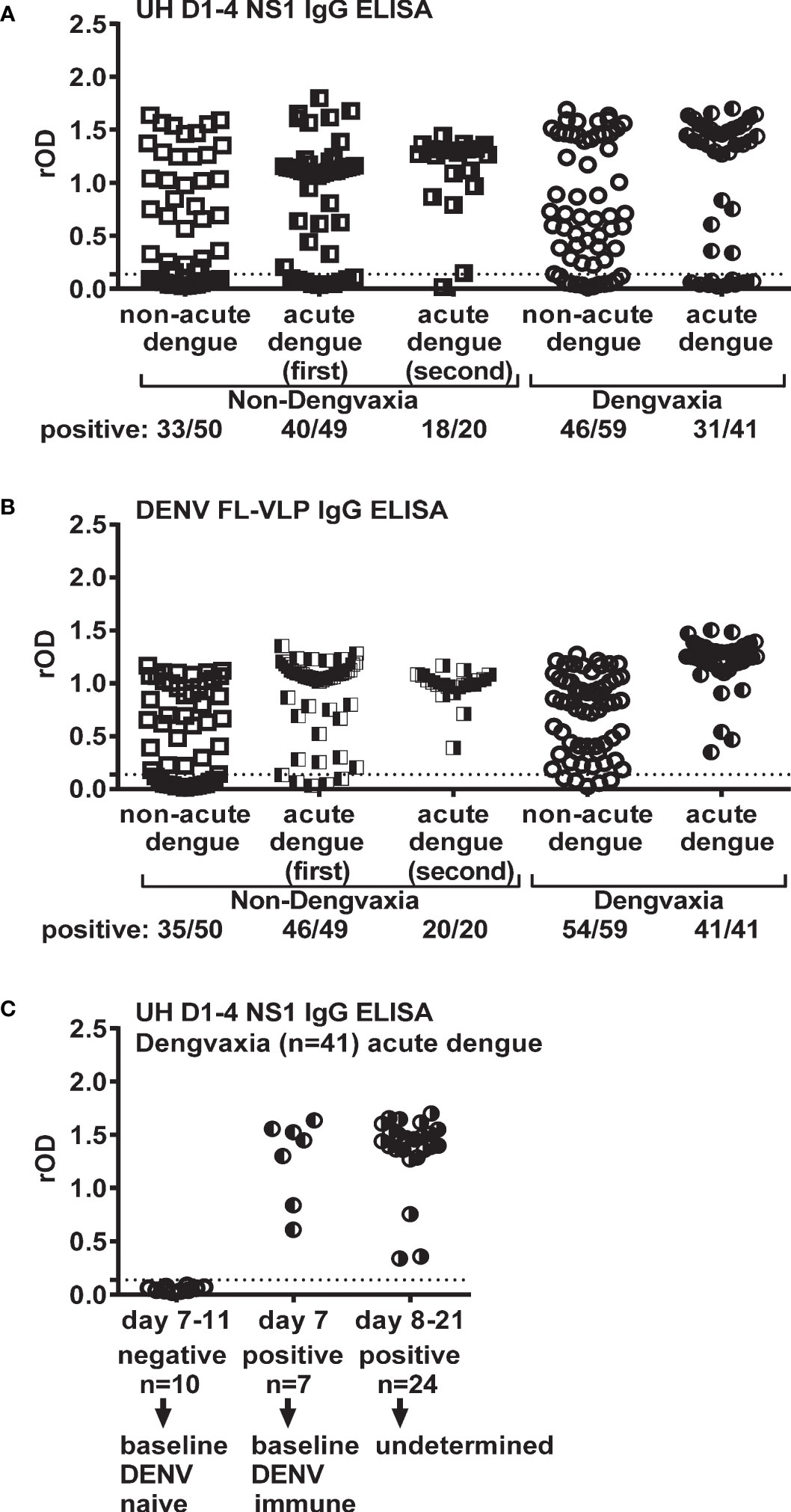 A
UH D1-4 NS1 IgG ELISA

rOD
2.5
2.0
1.5
1.0
0.5
0.0

non-acute dengue
acute dengue (first)
acute dengue (second)
non-acute dengue
acute dengue

Non-Dengvaxia
Dengvaxia

positive: 33/50 40/49 18/20 46/59 31/41

B
DENV FL-VLP IgG ELISA

rOD
2.5
2.0
1.5
1.0
0.5
0.0

non-acute dengue
acute dengue (first)
acute dengue (second)
non-acute dengue
acute dengue

Non-Dengvaxia
Dengvaxia

positive: 35/50 46/49 20/20 54/59 41/41

C
UH D1-4 NS1 IgG ELISA
Dengvaxia (n=41) acute dengue

rOD
2.5
2.0
1.5
1.0
0.5
0.0

day 7-11 negative n=10
day 7 positive n=7
day 8-21 positive n=24

baseline DENV naive
baseline DENV immune
undetermined